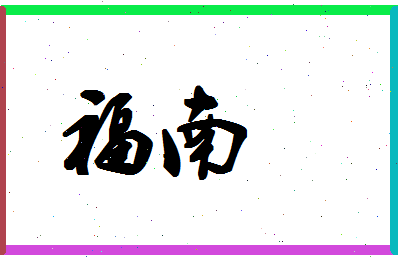 福南